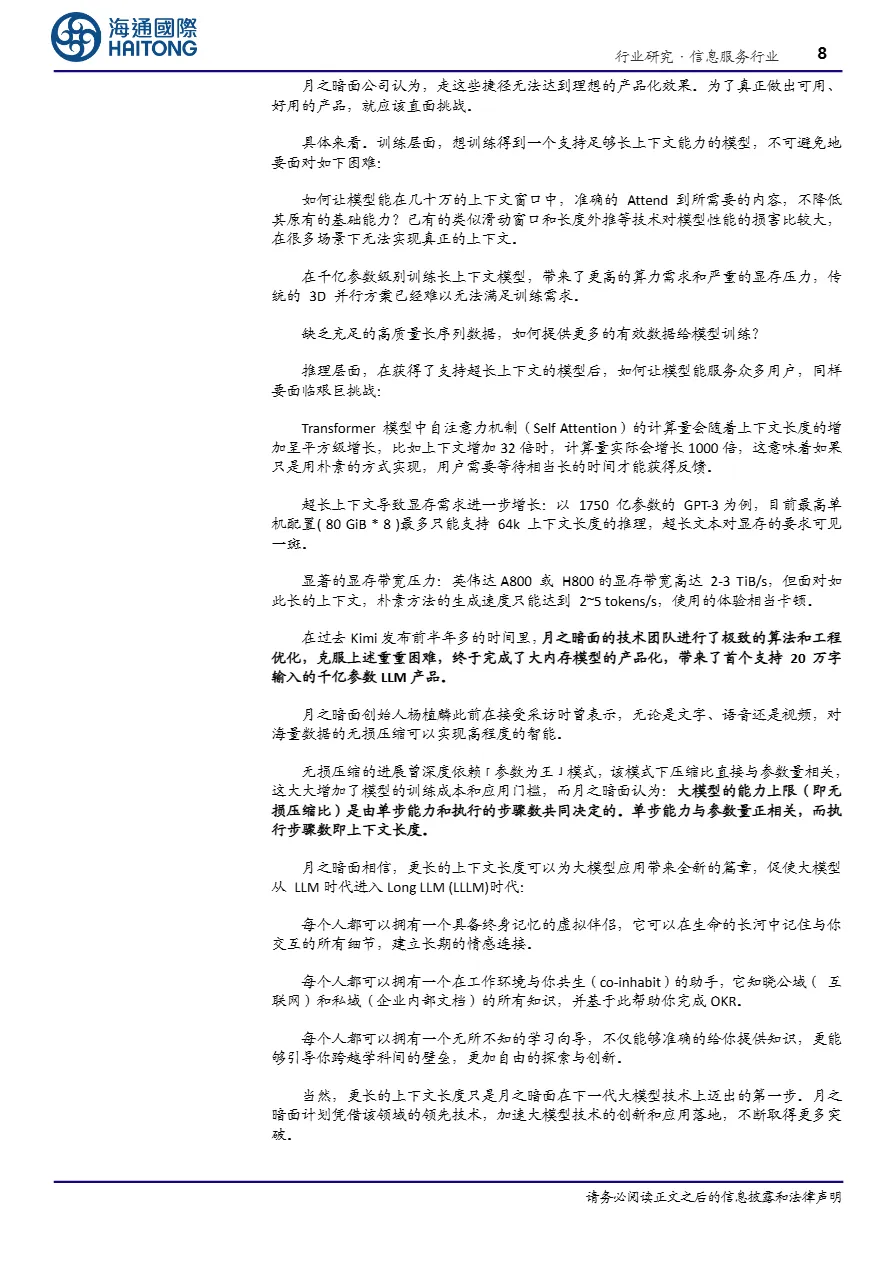 海通國際
HAITONG

行业研究 · 信息服务行业 8

月之暗面公司认为，走这些捷径无法达到理想的产品化效果。为了真正做出可用、好用的产品，就应该直面挑战。

具体来看。训练层面，想训练得到一个支持足够长上下文能力的模型，不可避免地要面对如下困难：

如何让模型能在几十万的上下文窗口中，准确的 Attend 到所需要的内容，不降低其原有的基础能力？已有的类似滑动窗口和长度外推等技术对模型性能的损害比较大，在很多场景下无法实现真正的上下文。

在千亿参数级别训练长上下文模型，带来了更高的算力需求和严重的显存压力，传统的 3D 并行方案已经难以无法满足训练需求。

缺乏充足的高质量长序列数据，如何提供更多的有效数据给模型训练？

推理层面，在获得了支持超长上下文的模型后，如何让模型能服务众多用户，同样要面临艰巨挑战：

Transformer 模型中自注意力机制（Self Attention）的计算量会随着上下文长度的增加呈平方级增长，比如上下文增加 32 倍时，计算量实际会增长 1000 倍，这意味着如果只是用朴素的方式实现，用户需要等待相当长的时间才能获得反馈。

超长上下文导致显存需求进一步增长：以 1750 亿参数的 GPT-3 为例，目前最高单机配置( 80 GiB * 8 )最多只能支持 64k 上下文长度的推理，超长文本对显存的要求可见一斑。

显著的显存带宽压力：英伟达 A800 或 H800 的显存带宽高达 2-3 TiB/s，但面对如此长的上下文，朴素方法的生成速度只能达到 2~5 tokens/s，使用的体验相当卡顿。

在过去 Kimi 发布前半年多的时间里，月之暗面的技术团队进行了极致的算法和工程优化，克服上述重重困难，终于完成了大内存模型的产品化，带来了首个支持 20 万字输入的千亿参数 LLM 产品。

月之暗面创始人杨植麟此前在接受采访时曾表示，无论是文字、语音还是视频，对海量数据的无损压缩可以实现高程度的智能。

无损压缩的进展曾深度依赖「参数为王」模式，该模式下压缩比直接与参数量相关，这大大增加了模型的训练成本和应用门槛，而月之暗面认为：大模型的能力上限（即无损压缩比）是由单步能力和执行的步骤数共同决定的。单步能力与参数量正相关，而执行步骤数即上下文长度。

月之暗面相信，更长的上下文长度可以为大模型应用带来全新的篇章，促使大模型从 LLM 时代进入 Long LLM (LLLM)时代：

每个人都可以拥有一个具备终身记忆的虚拟伴侣，它可以在生命的长河中记住与你交互的所有细节，建立长期的情感连接。

每个人都可以拥有一个在工作环境与你共生（co-inhabit）的助手，它知晓公域（ 互联网）和私域（企业内部文档）的所有知识，并基于此帮助你完成 OKR。

每个人都可以拥有一个无所不知的学习向导，不仅能够准确的给你提供知识，更能够引导你跨越学科间的壁垒，更加自由的探索与创新。

当然，更长的上下文长度只是月之暗面在下一代大模型技术上迈出的第一步。月之暗面计划凭借该领域的领先技术，加速大模型技术的创新和应用落地，不断取得更多突破。

请务必阅读正文之后的信息披露和法律声明